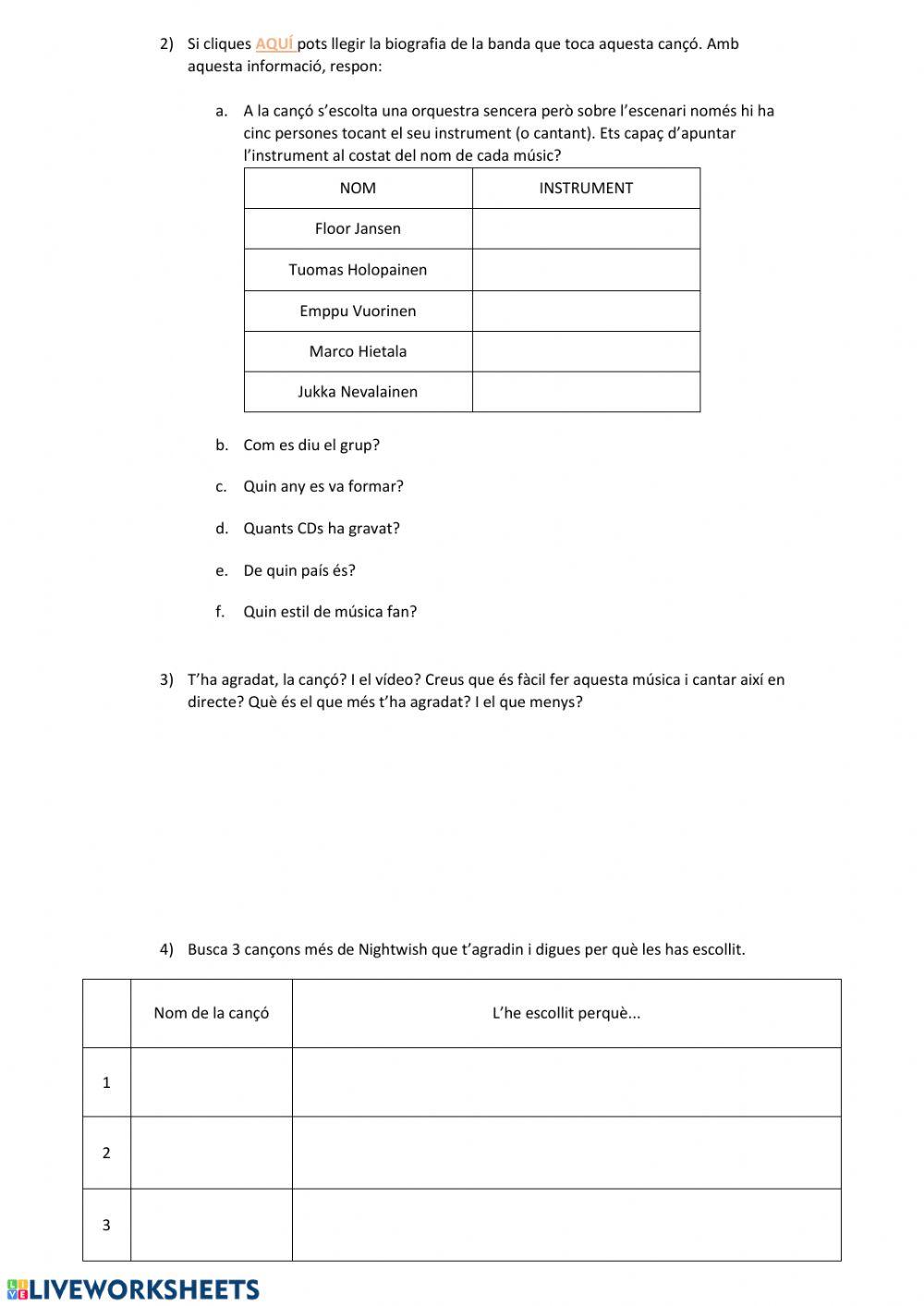 2) Si cliques AQUÍ pots llegir la biografia de la banda que toca aquesta cançó. Amb aquesta informació, respon:

a. A la cançó s'escolta una orquestra sencera però sobre l'escenari només hi ha cinc persones tocant el seu instrument (o cantant). Ets capaç d'apuntar l'instrument al costat del nom de cada músic?

| NOM | INSTRUMENT |
|---|---|
| Floor Jansen | |
| Tuomas Holopainen | |
| Emppu Vuorinen | |
| Marco Hietala | |
| Jukka Nevalainen | |

b. Com es diu el grup?

c. Quin any es va formar?

d. Quants CDs ha gravat?

e. De quin país és?

f. Quin estil de música fan?

3) T'ha agradat, la cançó? I el vídeo? Creus que és fàcil fer aquesta música i cantar així en directe? Què és el que més t'ha agradat? I el que menys?

4) Busca 3 cançons més de Nightwish que t'agradin i digues per què les has escollit.

| | Nom de la cançó | L'he escollit perquè... |
|---|---|---|
| 1 | | |
| 2 | | |
| 3 | | |

LIVEWORKSHEETS